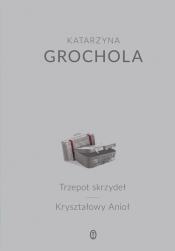 KATARZYNA
GROCHOLA

Trzepot skrzydeł

Kryształowy Anioł